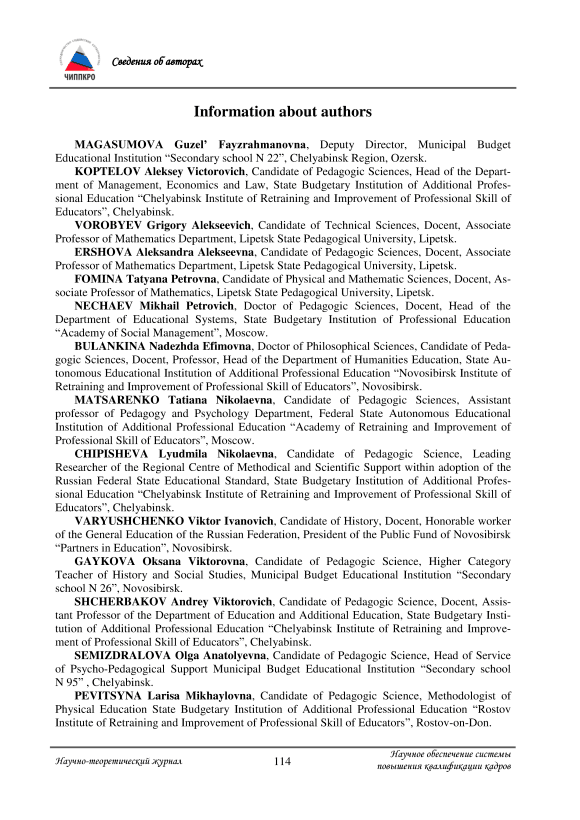 ЧИППКРО

Сведения об авторах

Information about authors

MAGASUMOVA Guzel' Fayzrahmanovna, Deputy Director, Municipal Budget Educational Institution "Secondary school N 22", Chelyabinsk Region, Ozersk.

KOPTELOV Aleksey Victorovich, Candidate of Pedagogic Sciences, Head of the Department of Management, Economics and Law, State Budgetary Institution of Additional Professional Education "Chelyabinsk Institute of Retraining and Improvement of Professional Skill of Educators", Chelyabinsk.

VOROBYEV Grigory Alekseevich, Candidate of Technical Sciences, Docent, Associate Professor of Mathematics Department, Lipetsk State Pedagogical University, Lipetsk.

ERSHOVA Aleksandra Alekseevna, Candidate of Pedagogic Sciences, Docent, Associate Professor of Mathematics Department, Lipetsk State Pedagogical University, Lipetsk.

FOMINA Tatyana Petrovna, Candidate of Physical and Mathematic Sciences, Docent, Associate Professor of Mathematics, Lipetsk State Pedagogical University, Lipetsk.

NECHAEV Mikhail Petrovich, Doctor of Pedagogic Sciences, Docent, Head of the Department of Educational Systems, State Budgetary Institution of Professional Education "Academy of Social Management", Moscow.

BULANKINA Nadezhda Efimovna, Doctor of Philosophical Sciences, Candidate of Pedagogic Sciences, Docent, Professor, Head of the Department of Humanities Education, State Autonomous Educational Institution of Additional Professional Education "Novosibirsk Institute of Retraining and Improvement of Professional Skill of Educators", Novosibirsk.

MATSARENKO Tatiana Nikolaevna, Candidate of Pedagogic Sciences, Assistant professor of Pedagogy and Psychology Department, Federal State Autonomous Educational Institution of Additional Professional Education "Academy of Retraining and Improvement of Professional Skill of Educators", Moscow.

CHIPISHEVA Lyudmila Nikolaevna, Candidate of Pedagogic Science, Leading Researcher of the Regional Centre of Methodical and Scientific Support within adoption of the Russian Federal State Educational Standard, State Budgetary Institution of Additional Professional Education "Chelyabinsk Institute of Retraining and Improvement of Professional Skill of Educators", Chelyabinsk.

VARYUSHCHENKO Viktor Ivanovich, Candidate of History, Docent, Honorable worker of the General Education of the Russian Federation, President of the Public Fund of Novosibirsk "Partners in Education", Novosibirsk.

GAYKOVA Oksana Viktorovna, Candidate of Pedagogic Science, Higher Category Teacher of History and Social Studies, Municipal Budget Educational Institution "Secondary school N 26", Novosibirsk.

SHCHERBAKOV Andrey Viktorovich, Candidate of Pedagogic Science, Docent, Assistant Professor of the Department of Education and Additional Education, State Budgetary Institution of Additional Professional Education "Chelyabinsk Institute of Retraining and Improvement of Professional Skill of Educators", Chelyabinsk.

SEMIZDRALOVA Olga Anatolyevna, Candidate of Pedagogic Science, Head of Service of Psycho-Pedagogical Support Municipal Budget Educational Institution "Secondary school N 95" , Chelyabinsk.

PEVITSYNA Larisa Mikhaylovna, Candidate of Pedagogic Science, Methodologist of Physical Education State Budgetary Institution of Additional Professional Education "Rostov Institute of Retraining and Improvement of Professional Skill of Educators", Rostov-on-Don.

Научно-теоретический журнал 114 Научное обеспечение системы повышения квалификации кадров